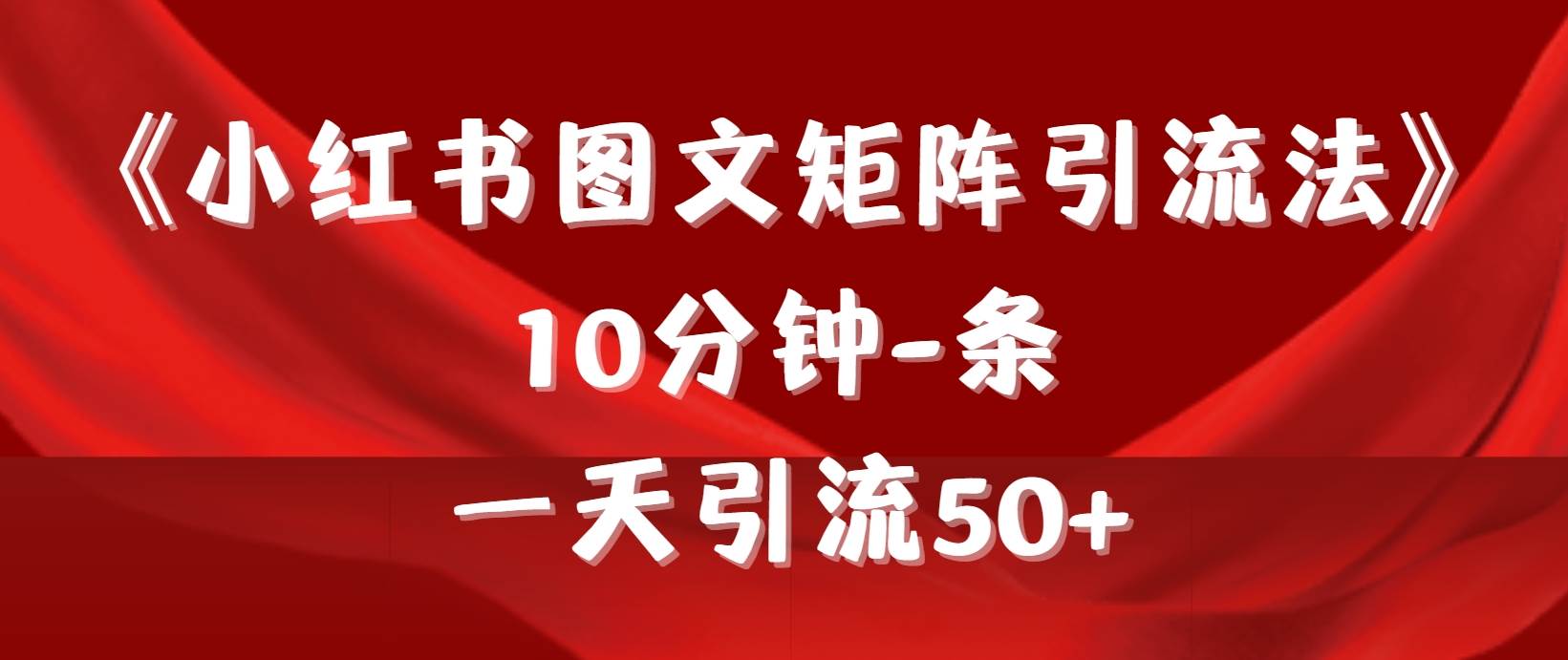 《小红书图文矩阵引流法》
10分钟-条
一天引流50+